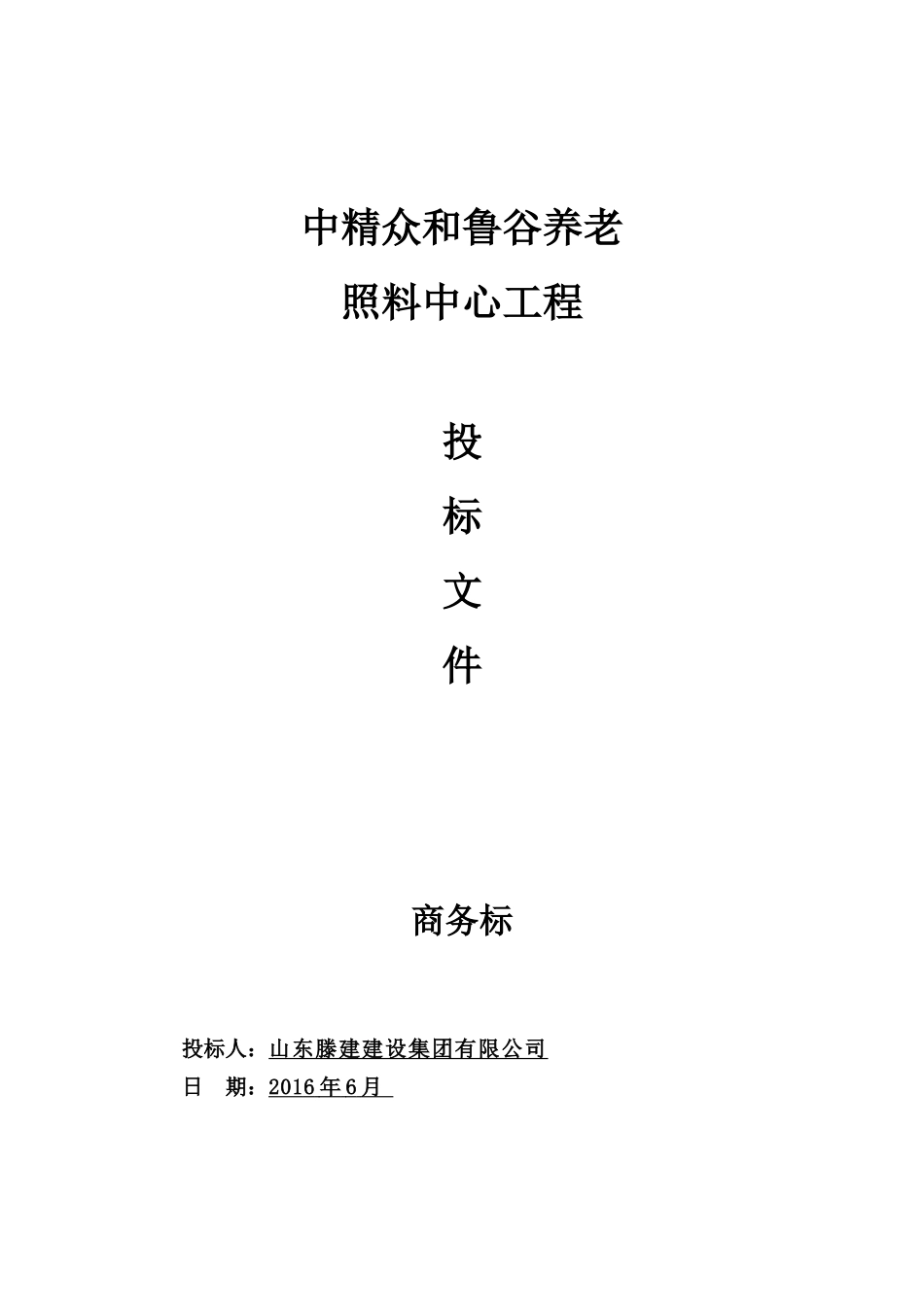 中精众和鲁谷养老
照料中心工程

投
标
文
件

商务标

投标人：山东滕建建设集团有限公司
日　期：2016年6月